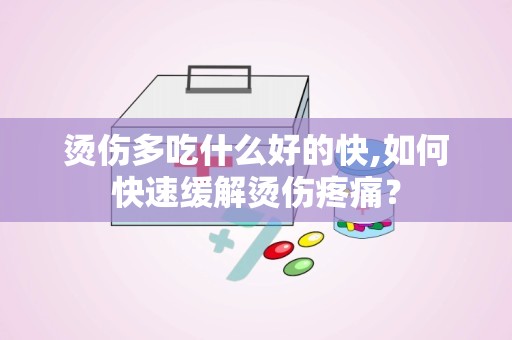 烫伤多吃什么好的快,如何快速缓解烫伤疼痛？